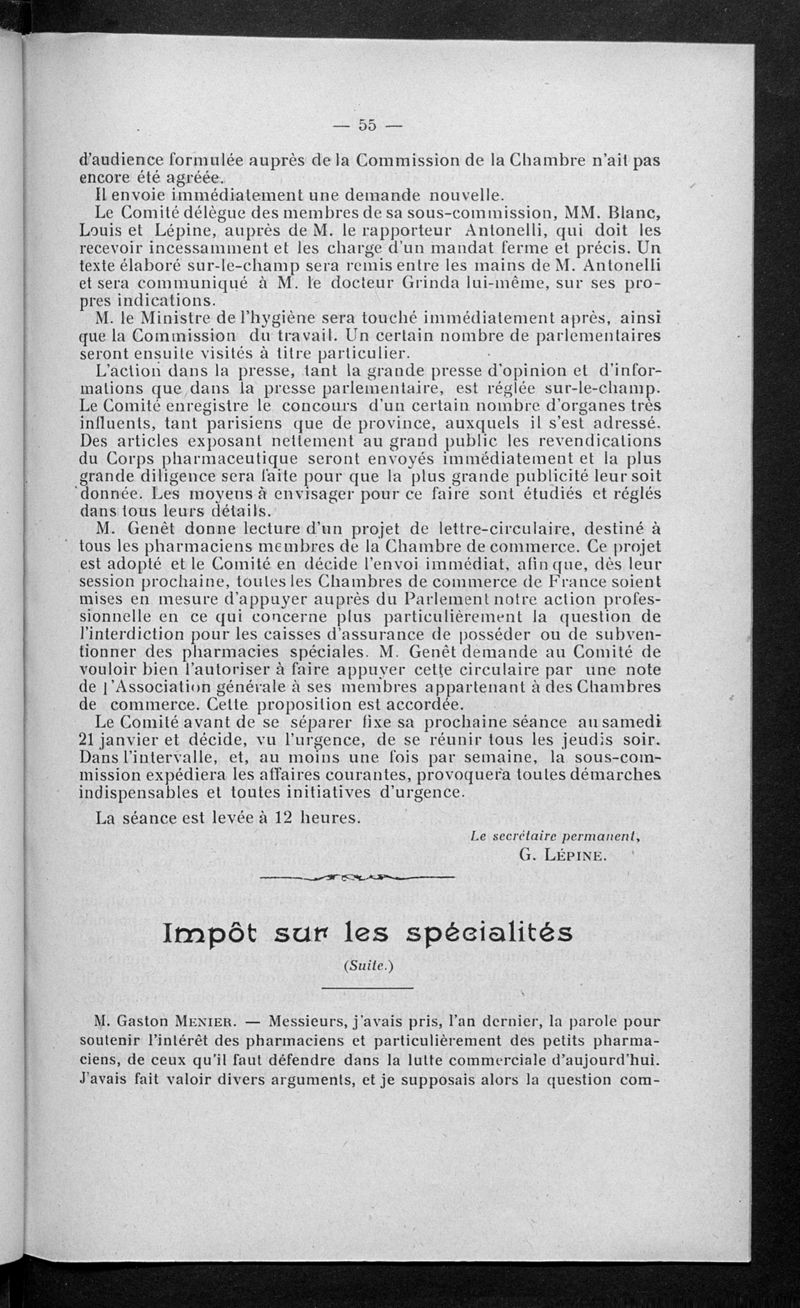 — 55 —

d'audience formulée auprès de la Commission de la Chambre n'ait pas encore été agréée.

Il envoie immédiatement une demande nouvelle.

Le Comité délègue des membres de sa sous-commission, MM. Blanc, Louis et Lépine, auprès de M. le rapporteur Antonelli, qui doit les recevoir incessamment et les charge d'un mandat ferme et précis. Un texte élaboré sur-le-champ sera remis entre les mains de M. Antonelli et sera communiqué à M. le docteur Grinda lui-même, sur ses propres indications.

M. le Ministre de l'hygiène sera touché immédiatement après, ainsi que la Commission du travail. Un certain nombre de parlementaires seront ensuite visités à titre particulier.

L'action dans la presse, tant la grande presse d'opinion et d'informations que dans la presse parlementaire, est réglée sur-le-champ. Le Comité enregistre le concours d'un certain nombre d'organes très influents, tant parisiens que de province, auxquels il s'est adressé. Des articles exposant nettement au grand public les revendications du Corps pharmaceutique seront envoyés immédiatement et la plus grande diligence sera faite pour que la plus grande publicité leur soit donnée. Les moyens à envisager pour ce faire sont étudiés et réglés dans tous leurs détails.

M. Genêt donne lecture d'un projet de lettre-circulaire, destiné à tous les pharmaciens membres de la Chambre de commerce. Ce projet est adopté et le Comité en décide l'envoi immédiat, afin que, dès leur session prochaine, toutes les Chambres de commerce de France soient mises en mesure d'appuyer auprès du Parlement notre action professionnelle en ce qui concerne plus particulièrement la question de l'interdiction pour les caisses d'assurance de posséder ou de subventionner des pharmacies spéciales. M. Genêt demande au Comité de vouloir bien l'autoriser à faire appuyer cette circulaire par une note de l'Association générale à ses membres appartenant à des Chambres de commerce. Cette proposition est accordée.

Le Comité avant de se séparer fixe sa prochaine séance au samedi 21 janvier et décide, vu l'urgence, de se réunir tous les jeudis soir. Dans l'intervalle, et, au moins une fois par semaine, la sous-commission expédiera les affaires courantes, provoquera toutes démarches indispensables et toutes initiatives d'urgence.

La séance est levée à 12 heures.

Le secrétaire permanent,
G. Lépine.

Impôt sur les spécialités

(Suite.)

M. Gaston Menier. — Messieurs, j'avais pris, l'an dernier, la parole pour soutenir l'intérêt des pharmaciens et particulièrement des petits pharmaciens, de ceux qu'il faut défendre dans la lutte commerciale d'aujourd'hui. J'avais fait valoir divers arguments, et je supposais alors la question com-